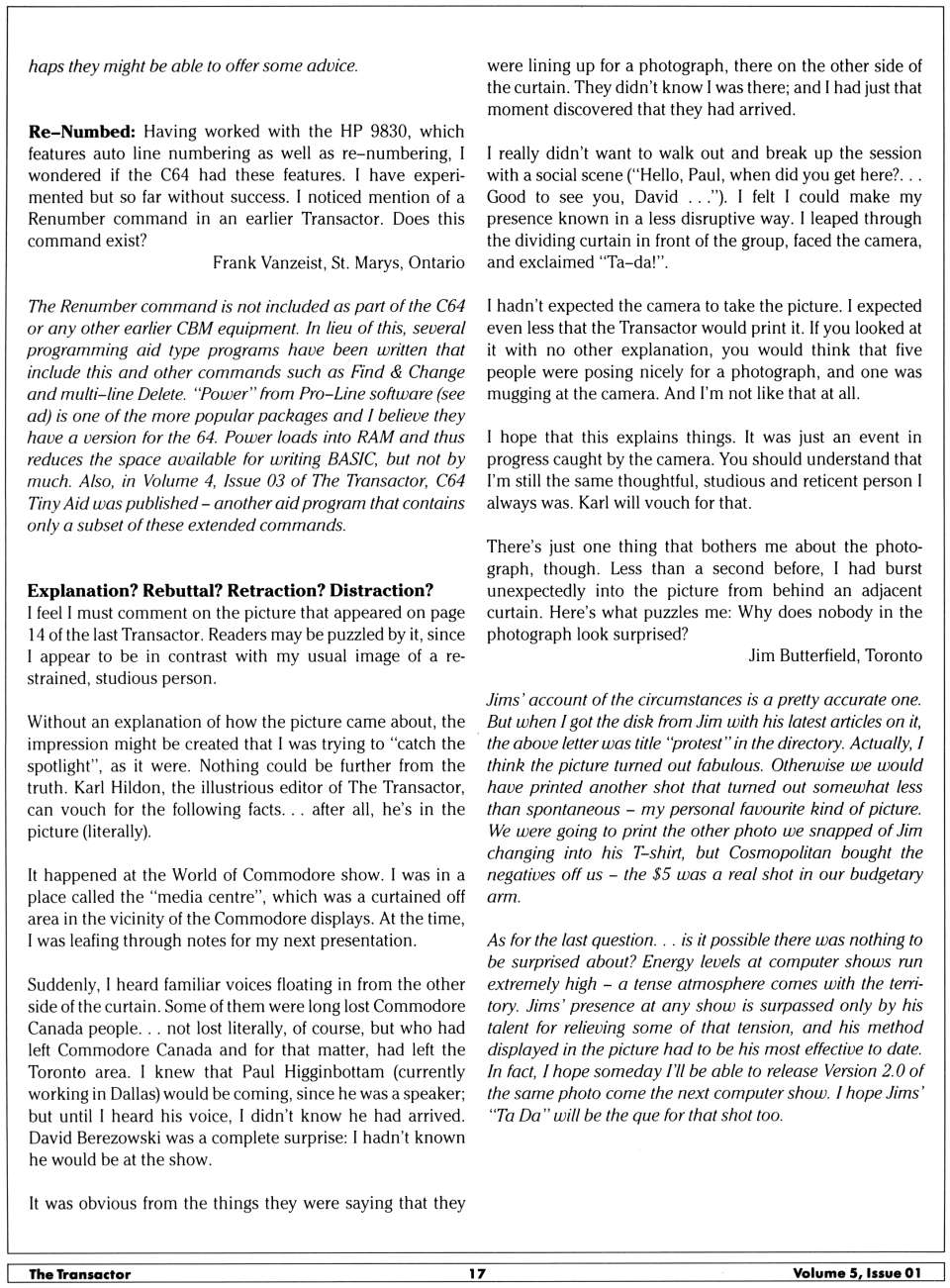 haps they might be able to offer some advice.

**Re–Numbed:** Having worked with the HP 9830, which features auto line numbering as well as re–numbering, I wondered if the C64 had these features. I have experimented but so far without success. I noticed mention of a Renumber command in an earlier Transactor. Does this command exist?

Frank Vanzeist, St. Marys, Ontario

The Renumber command is not included as part of the C64 or any other earlier CBM equipment. In lieu of this, several programming aid type programs have been written that include this and other commands such as Find & Change and multi–line Delete. "Power" from Pro–Line software (see ad) is one of the more popular packages and I believe they have a version for the 64. Power loads into RAM and thus reduces the space available for writing BASIC, but not by much. Also, in Volume 4, Issue 03 of The Transactor, C64 Tiny Aid was published – another aid program that contains only a subset of these extended commands.

**Explanation? Rebuttal? Retraction? Distraction?**
I feel I must comment on the picture that appeared on page 14 of the last Transactor. Readers may be puzzled by it, since I appear to be in contrast with my usual image of a restrained, studious person.

Without an explanation of how the picture came about, the impression might be created that I was trying to "catch the spotlight", as it were. Nothing could be further from the truth. Karl Hildon, the illustrious editor of The Transactor, can vouch for the following facts. . . after all, he's in the picture (literally).

It happened at the World of Commodore show. I was in a place called the "media centre", which was a curtained off area in the vicinity of the Commodore displays. At the time, I was leafing through notes for my next presentation.

Suddenly, I heard familiar voices floating in from the other side of the curtain. Some of them were long lost Commodore Canada people. . . not lost literally, of course, but who had left Commodore Canada and for that matter, had left the Toronto area. I knew that Paul Higginbottam (currently working in Dallas) would be coming, since he was a speaker; but until I heard his voice, I didn't know he had arrived. David Berezowski was a complete surprise: I hadn't known he would be at the show.

It was obvious from the things they were saying that they were lining up for a photograph, there on the other side of the curtain. They didn't know I was there; and I had just that moment discovered that they had arrived.

I really didn't want to walk out and break up the session with a social scene ("Hello, Paul, when did you get here?. . . Good to see you, David . . ."). I felt I could make my presence known in a less disruptive way. I leaped through the dividing curtain in front of the group, faced the camera, and exclaimed "Ta–da!".

I hadn't expected the camera to take the picture. I expected even less that the Transactor would print it. If you looked at it with no other explanation, you would think that five people were posing nicely for a photograph, and one was mugging at the camera. And I'm not like that at all.

I hope that this explains things. It was just an event in progress caught by the camera. You should understand that I'm still the same thoughtful, studious and reticent person I always was. Karl will vouch for that.

There's just one thing that bothers me about the photograph, though. Less than a second before, I had burst unexpectedly into the picture from behind an adjacent curtain. Here's what puzzles me: Why does nobody in the photograph look surprised?

Jim Butterfield, Toronto

Jims' account of the circumstances is a pretty accurate one. But when I got the disk from Jim with his latest articles on it, the above letter was title "protest" in the directory. Actually, I think the picture turned out fabulous. Otherwise we would have printed another shot that turned out somewhat less than spontaneous – my personal favourite kind of picture. We were going to print the other photo we snapped of Jim changing into his T–shirt, but Cosmopolitan bought the negatives off us – the $5 was a real shot in our budgetary arm.

As for the last question. . . is it possible there was nothing to be surprised about? Energy levels at computer shows run extremely high – a tense atmosphere comes with the territory. Jims' presence at any show is surpassed only by his talent for relieving some of that tension, and his method displayed in the picture had to be his most effective to date. In fact, I hope someday I'll be able to release Version 2.0 of the same photo come the next computer show. I hope Jims' "Ta Da" will be the que for that shot too.

The Transactor 17 Volume 5, Issue 01